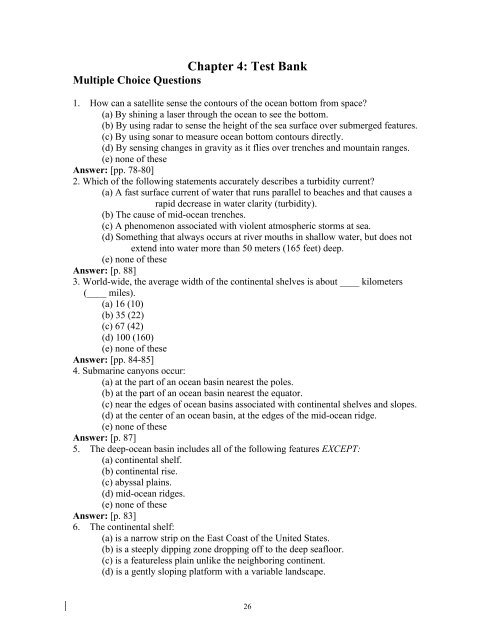 Chapter 4: Test Bank

Multiple Choice Questions

1. How can a satellite sense the contours of the ocean bottom from space?
(a) By shining a laser through the ocean to see the bottom.
(b) By using radar to sense the height of the sea surface over submerged features.
(c) By using sonar to measure ocean bottom contours directly.
(d) By sensing changes in gravity as it flies over trenches and mountain ranges.
(e) none of these
Answer: [pp. 78-80]

2. Which of the following statements accurately describes a turbidity current?
(a) A fast surface current of water that runs parallel to beaches and that causes a rapid decrease in water clarity (turbidity).
(b) The cause of mid-ocean trenches.
(c) A phenomenon associated with violent atmospheric storms at sea.
(d) Something that always occurs at river mouths in shallow water, but does not extend into water more than 50 meters (165 feet) deep.
(e) none of these
Answer: [p. 88]

3. World-wide, the average width of the continental shelves is about ____ kilometers (____ miles).
(a) 16 (10)
(b) 35 (22)
(c) 67 (42)
(d) 100 (160)
(e) none of these
Answer: [pp. 84-85]

4. Submarine canyons occur:
(a) at the part of an ocean basin nearest the poles.
(b) at the part of an ocean basin nearest the equator.
(c) near the edges of ocean basins associated with continental shelves and slopes.
(d) at the center of an ocean basin, at the edges of the mid-ocean ridge.
(e) none of these
Answer: [p. 87]

5. The deep-ocean basin includes all of the following features EXCEPT:
(a) continental shelf.
(b) continental rise.
(c) abyssal plains.
(d) mid-ocean ridges.
(e) none of these
Answer: [p. 83]

6. The continental shelf:
(a) is a narrow strip on the East Coast of the United States.
(b) is a steeply dipping zone dropping off to the deep seafloor.
(c) is a featureless plain unlike the neighboring continent.
(d) is a gently sloping platform with a variable landscape.

26